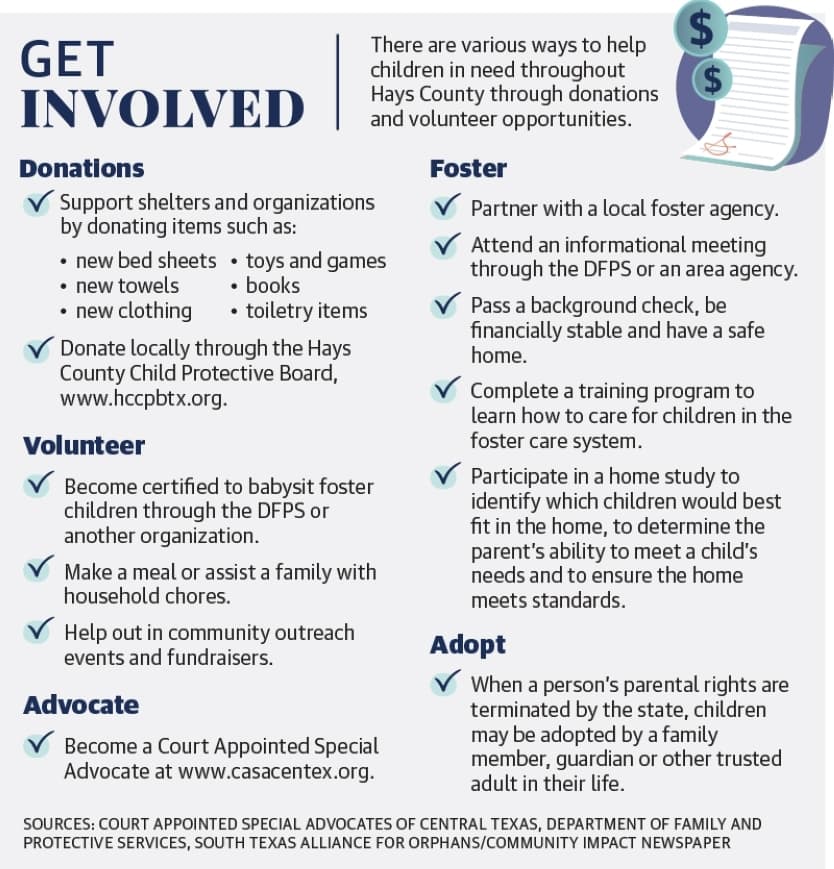 GET INVOLVED

There are various ways to help children in need throughout Hays County through donations and volunteer opportunities.

$

$

Donations

✓ Support shelters and organizations by donating items such as:

• new bed sheets
• new towels
• new clothing
• toys and games
• books
• toiletry items

✓ Donate locally through the Hays County Child Protective Board, www.hccpbtx.org.

Volunteer

✓ Become certified to babysit foster children through the DFPS or another organization.

✓ Make a meal or assist a family with household chores.

✓ Help out in community outreach events and fundraisers.

Advocate

✓ Become a Court Appointed Special Advocate at www.casacentex.org.

Foster

✓ Partner with a local foster agency.

✓ Attend an informational meeting through the DFPS or an area agency.

✓ Pass a background check, be financially stable and have a safe home.

✓ Complete a training program to learn how to care for children in the foster care system.

✓ Participate in a home study to identify which children would best fit in the home, to determine the parent's ability to meet a child's needs and to ensure the home meets standards.

Adopt

✓ When a person's parental rights are terminated by the state, children may be adopted by a family member, guardian or other trusted adult in their life.

SOURCES: COURT APPOINTED SPECIAL ADVOCATES OF CENTRAL TEXAS, DEPARTMENT OF FAMILY AND PROTECTIVE SERVICES, SOUTH TEXAS ALLIANCE FOR ORPHANS/COMMUNITY IMPACT NEWSPAPER